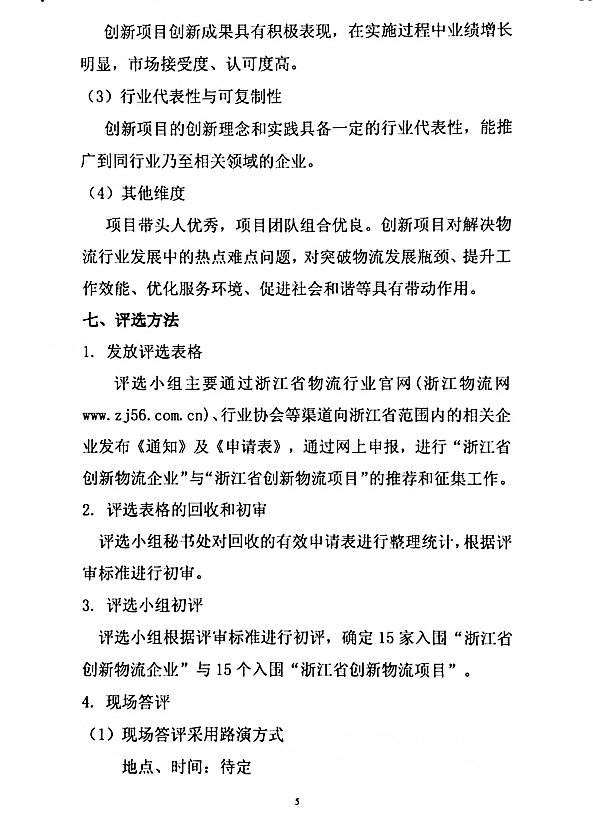 创新项目创新成果具有积极表现，在实施过程中业绩增长明显，市场接受度、认可度高。

（3）行业代表性与可复制性

创新项目的创新理念和实践具备一定的行业代表性，能推广到同行业乃至相关领域的企业。

（4）其他维度

项目带头人优秀，项目团队组合优良。创新项目对解决物流行业发展中的热点难点问题，对突破物流发展瓶颈、提升工作效能、优化服务环境、促进社会和谐等具有带动作用。

七、评选方法

1. 发放评选表格

评选小组主要通过浙江省物流行业官网（浙江物流网 www.zj56.com.cn）、行业协会等渠道向浙江省范围内的相关企业发布《通知》及《申请表》，通过网上申报，进行“浙江省创新物流企业”与“浙江省创新物流项目”的推荐和征集工作。

2. 评选表格的回收和初审

评选小组秘书处对回收的有效申请表进行整理统计，根据评审标准进行初审。

3. 评选小组初评

评选小组根据评审标准进行初评，确定 15 家入围“浙江省创新物流企业”与 15 个入围“浙江省创新物流项目”。

4. 现场答评

（1）现场答评采用路演方式

地点、时间：待定

5